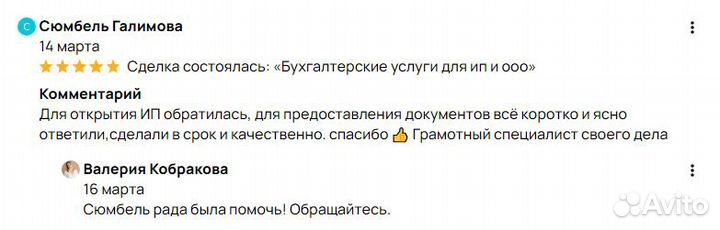 С Сюмбель Галимова
14 марта
Сделка состоялась: «Бухгалтерские услуги для ип и ооо»

Комментарий
Для открытия ИП обратилась, для предоставления документов всё коротко и ясно ответили,сделали в срок и качественно. спасибо 👍 Грамотный специалист своего дела

Валерия Кобракова
16 марта
Сюмбель рада была помочь! Обращайтесь.

Avito